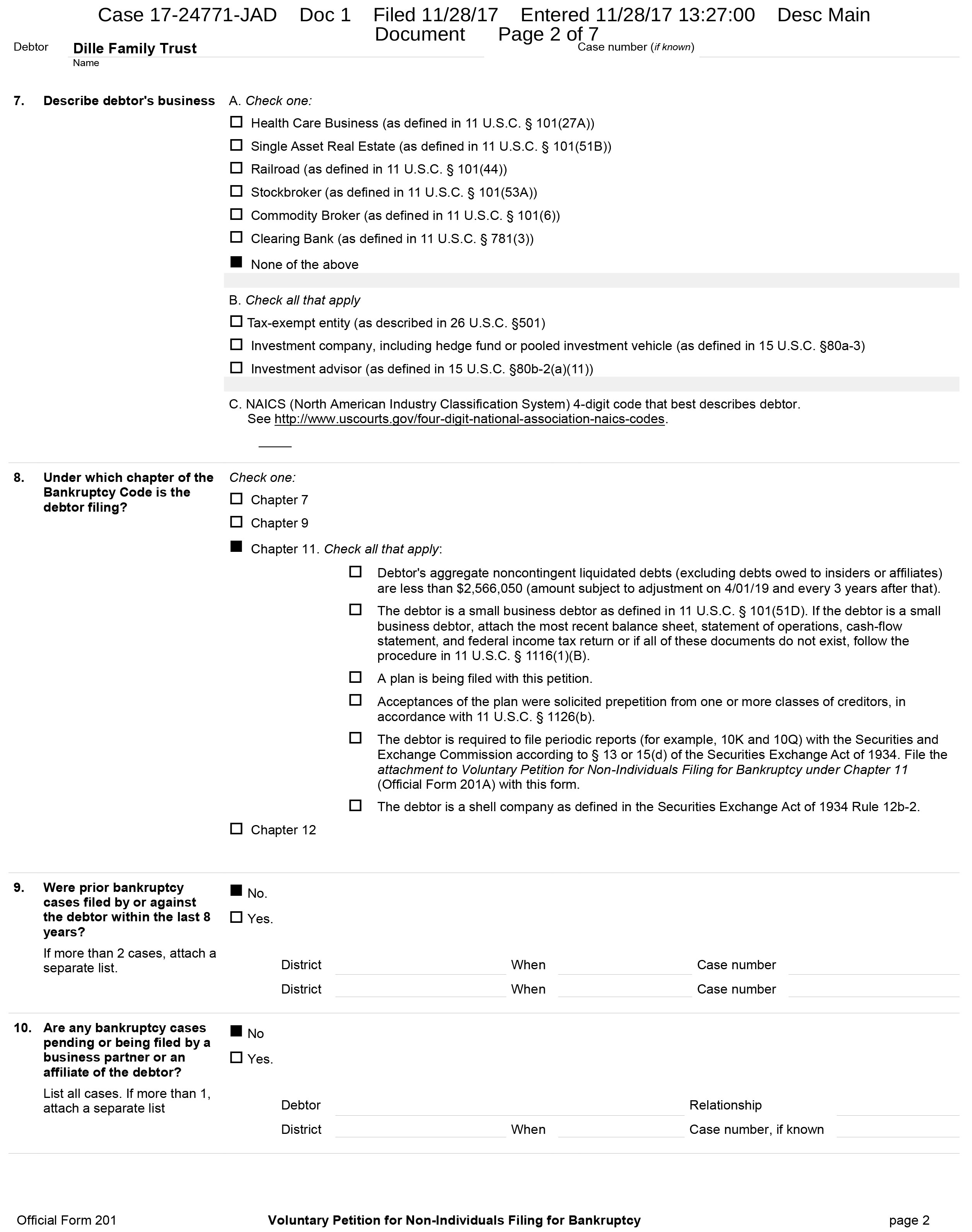 Case 17-24771-JAD Doc 1 Filed 11/28/17 Entered 11/28/17 13:27:00 Desc Main Document Page 2 of 7

Debtor Dille Family Trust
Name

Case number (if known)

7. Describe debtor's business

A. Check one:

☐ Health Care Business (as defined in 11 U.S.C. § 101(27A))
☐ Single Asset Real Estate (as defined in 11 U.S.C. § 101(51B))
☐ Railroad (as defined in 11 U.S.C. § 101(44))
☐ Stockbroker (as defined in 11 U.S.C. § 101(53A))
☐ Commodity Broker (as defined in 11 U.S.C. § 101(6))
☐ Clearing Bank (as defined in 11 U.S.C. § 781(3))
■ None of the above

B. Check all that apply

☐ Tax-exempt entity (as described in 26 U.S.C. §501)
☐ Investment company, including hedge fund or pooled investment vehicle (as defined in 15 U.S.C. §80a-3)
☐ Investment advisor (as defined in 15 U.S.C. §80b-2(a)(11))

C. NAICS (North American Industry Classification System) 4-digit code that best describes debtor. See http://www.uscourts.gov/four-digit-national-association-naics-codes.

8. Under which chapter of the Bankruptcy Code is the debtor filing?

Check one:

☐ Chapter 7
☐ Chapter 9
■ Chapter 11. Check all that apply:

☐ Debtor's aggregate noncontingent liquidated debts (excluding debts owed to insiders or affiliates) are less than $2,566,050 (amount subject to adjustment on 4/01/19 and every 3 years after that).
☐ The debtor is a small business debtor as defined in 11 U.S.C. § 101(51D). If the debtor is a small business debtor, attach the most recent balance sheet, statement of operations, cash-flow statement, and federal income tax return or if all of these documents do not exist, follow the procedure in 11 U.S.C. § 1116(1)(B).
☐ A plan is being filed with this petition.
☐ Acceptances of the plan were solicited prepetition from one or more classes of creditors, in accordance with 11 U.S.C. § 1126(b).
☐ The debtor is required to file periodic reports (for example, 10K and 10Q) with the Securities and Exchange Commission according to § 13 or 15(d) of the Securities Exchange Act of 1934. File the attachment to Voluntary Petition for Non-Individuals Filing for Bankruptcy under Chapter 11 (Official Form 201A) with this form.
☐ The debtor is a shell company as defined in the Securities Exchange Act of 1934 Rule 12b-2.

☐ Chapter 12

9. Were prior bankruptcy cases filed by or against the debtor within the last 8 years?

If more than 2 cases, attach a separate list.

■ No.
☐ Yes.

District When Case number
District When Case number

10. Are any bankruptcy cases pending or being filed by a business partner or an affiliate of the debtor?

List all cases. If more than 1, attach a separate list

■ No
☐ Yes.

Debtor Relationship
District When Case number, if known

Official Form 201 Voluntary Petition for Non-Individuals Filing for Bankruptcy page 2